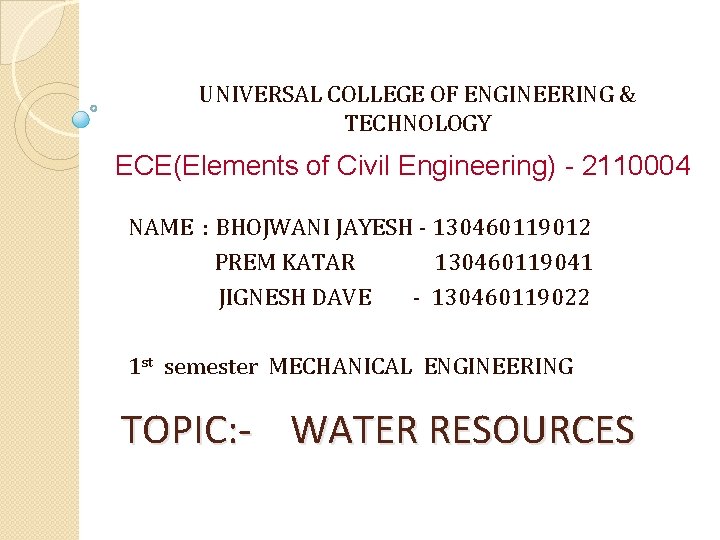 UNIVERSAL COLLEGE OF ENGINEERING & TECHNOLOGY

ECE(Elements of Civil Engineering) - 2110004

NAME : BHOJWANI JAYESH - 130460119012
PREM KATAR 130460119041
JIGNESH DAVE - 130460119022

1st semester MECHANICAL ENGINEERING

TOPIC:- WATER RESOURCES